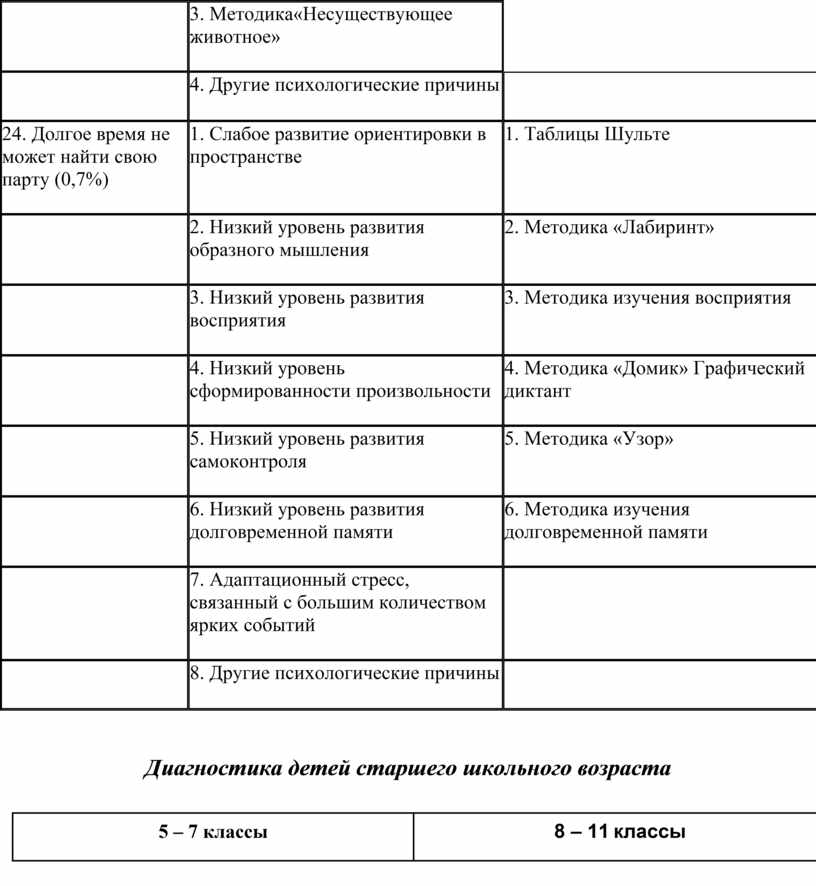 |  |  |  |
|---|---|---|
|  | 3. Методика«Несуществующее животное» |  |
|  | 4. Другие психологические причины |  |
| 24. Долгое время не может найти свою парту (0,7%) | 1. Слабое развитие ориентировки в пространстве | 1. Таблицы Шульте |
|  | 2. Низкий уровень развития образного мышления | 2. Методика «Лабиринт» |
|  | 3. Низкий уровень развития восприятия | 3. Методика изучения восприятия |
|  | 4. Низкий уровень сформированности произвольности | 4. Методика «Домик» Графический диктант |
|  | 5. Низкий уровень развития самоконтроля | 5. Методика «Узор» |
|  | 6. Низкий уровень развития долговременной памяти | 6. Методика изучения долговременной памяти |
|  | 7. Адаптационный стресс, связанный с большим количеством ярких событий |  |
|  | 8. Другие психологические причины |  |

Диагностика детей старшего школьного возраста

| 5 – 7 классы | 8 – 11 классы |
|---|---|